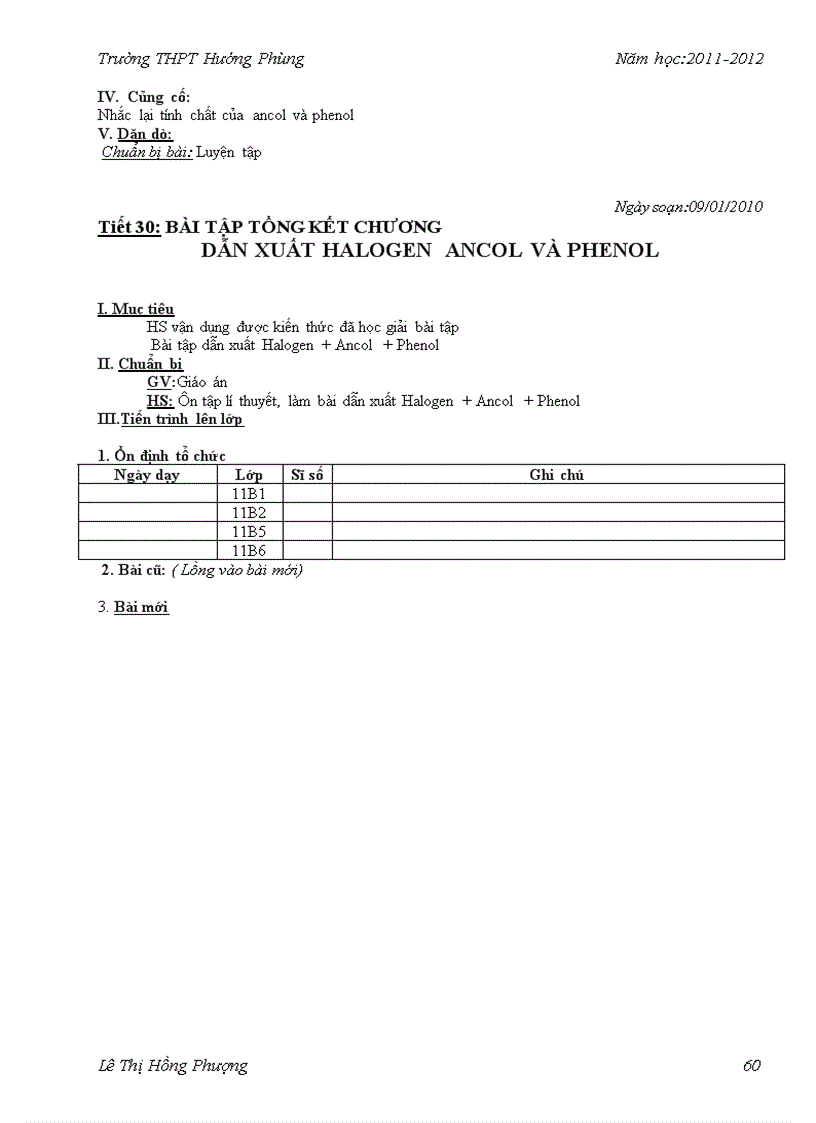 Trường THPT Hướng Phùng Năm học:2011-2012

IV. Củng cố:
Nhắc lại tính chất của ancol và phenol
V. Dặn dò:
Chuẩn bị bài: Luyện tập

Ngày soạn:09/01/2010

Tiết 30: BÀI TẬP TỔNG KẾT CHƯƠNG
DẪN XUẤT HALOGEN ANCOL VÀ PHENOL

I. Mục tiêu
HS vận dụng được kiến thức đã học giải bài tập
Bài tập dẫn xuất Halogen + Ancol + Phenol
II. Chuẩn bị
GV:Giáo án
HS: Ôn tập lí thuyết, làm bài dẫn xuất Halogen + Ancol + Phenol
III.Tiến trình lên lớp

1. Ổn định tổ chức

| Ngày dạy | Lớp | Sĩ số | Ghi chú |
|---|---|---|---|
| | 11B1 | | |
| | 11B2 | | |
| | 11B5 | | |
| | 11B6 | | |

2. Bài cũ: ( Lồng vào bài mới)

3. Bài mới

Lê Thị Hồng Phượng 60